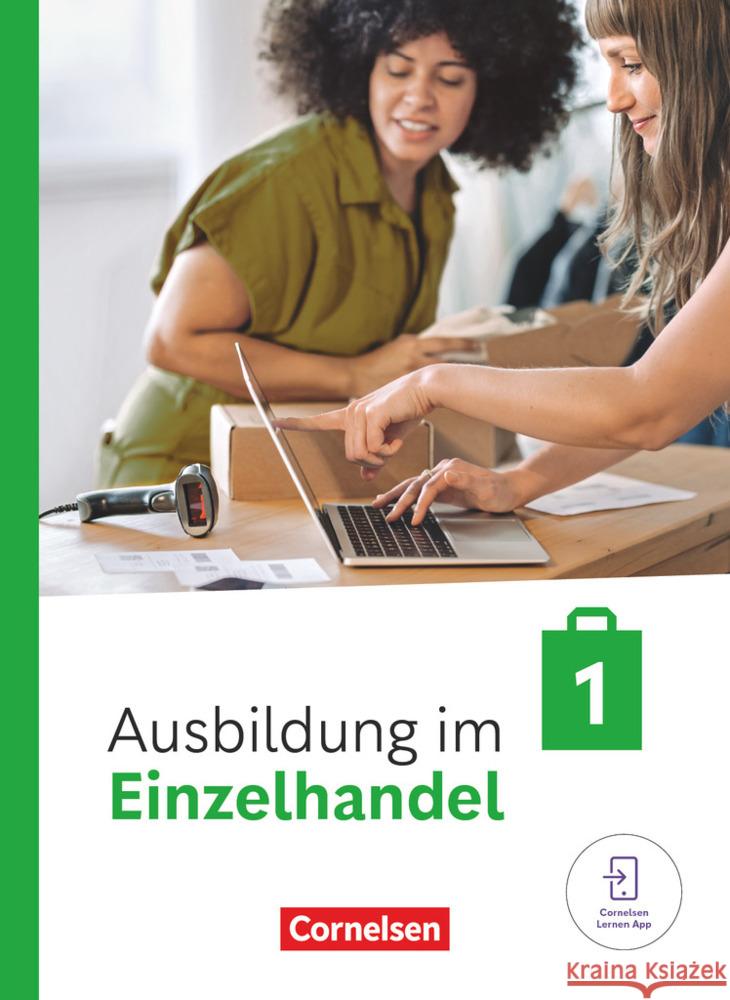 1

Ausbildung im
Einzelhandel

Cornelsen Lernen App

Cornelsen